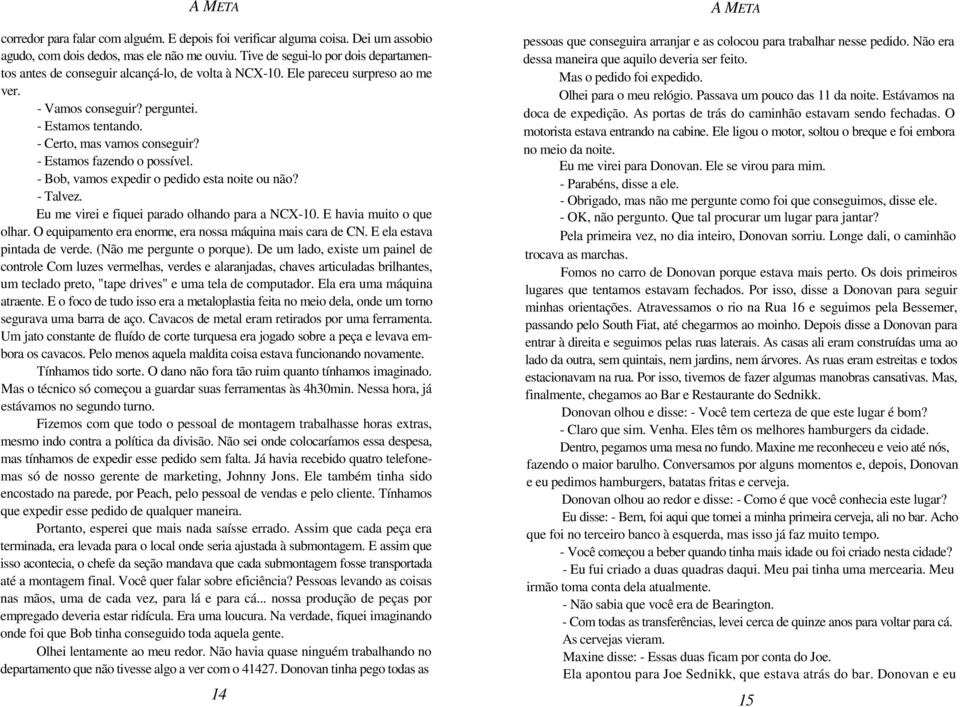 A META

corredor para falar com alguém. E depois foi verificar alguma coisa. Dei um assobio agudo, com dois dedos, mas ele não me ouviu. Tive de segui-lo por dois departamentos antes de conseguir alcançá-lo, de volta à NCX-10. Ele pareceu surpreso ao me ver.

- Vamos conseguir? perguntei.

- Estamos tentando.

- Certo, mas vamos conseguir?

- Estamos fazendo o possível.

- Bob, vamos expedir o pedido esta noite ou não?

- Talvez.

Eu me virei e fiquei parado olhando para a NCX-10. E havia muito o que olhar. O equipamento era enorme, era nossa máquina mais cara de CN. E ela estava pintada de verde. (Não me pergunte o porque). De um lado, existe um painel de controle Com luzes vermelhas, verdes e alaranjadas, chaves articuladas brilhantes, um teclado preto, "tape drives" e uma tela de computador. Ela era uma máquina atraente. E o foco de tudo isso era a metaloplastia feita no meio dela, onde um torno segurava uma barra de aço. Cavacos de metal eram retirados por uma ferramenta. Um jato constante de fluído de corte turquesa era jogado sobre a peça e levava embora os cavacos. Pelo menos aquela maldita coisa estava funcionando novamente.

Tínhamos tido sorte. O dano não fora tão ruim quanto tínhamos imaginado. Mas o técnico só começou a guardar suas ferramentas às 4h30min. Nessa hora, já estávamos no segundo turno.

Fizemos com que todo o pessoal de montagem trabalhasse horas extras, mesmo indo contra a política da divisão. Não sei onde colocaríamos essa despesa, mas tínhamos de expedir esse pedido sem falta. Já havia recebido quatro telefonemas só de nosso gerente de marketing, Johnny Jons. Ele também tinha sido encostado na parede, por Peach, pelo pessoal de vendas e pelo cliente. Tínhamos que expedir esse pedido de qualquer maneira.

Portanto, esperei que mais nada saísse errado. Assim que cada peça era terminada, era levada para o local onde seria ajustada à submontagem. E assim que isso acontecia, o chefe da seção mandava que cada submontagem fosse transportada até a montagem final. Você quer falar sobre eficiência? Pessoas levando as coisas nas mãos, uma de cada vez, para lá e para cá... nossa produção de peças por empregado deveria estar ridícula. Era uma loucura. Na verdade, fiquei imaginando onde foi que Bob tinha conseguido toda aquela gente.

Olhei lentamente ao meu redor. Não havia quase ninguém trabalhando no departamento que não tivesse algo a ver com o 41427. Donovan tinha pego todas as

14

A META

pessoas que conseguira arranjar e as colocou para trabalhar nesse pedido. Não era dessa maneira que aquilo deveria ser feito.

Mas o pedido foi expedido.

Olhei para o meu relógio. Passava um pouco das 11 da noite. Estávamos na doca de expedição. As portas de trás do caminhão estavam sendo fechadas. O motorista estava entrando na cabine. Ele ligou o motor, soltou o breque e foi embora no meio da noite.

Eu me virei para Donovan. Ele se virou para mim.

- Parabéns, disse a ele.

- Obrigado, mas não me pergunte como foi que conseguimos, disse ele.

- OK, não pergunto. Que tal procurar um lugar para jantar?

Pela primeira vez, no dia inteiro, Donovan sorriu. Longe dali, o caminhão trocava as marchas.

Fomos no carro de Donovan porque estava mais perto. Os dois primeiros lugares que tentamos estavam fechados. Por isso, disse a Donovan para seguir minhas orientações. Atravessamos o rio na Rua 16 e seguimos pela Bessemer, passando pelo South Fiat, até chegarmos ao moinho. Depois disse a Donovan para entrar à direita e seguimos pelas ruas laterais. As casas ali eram construídas uma ao lado da outra, sem quintais, nem jardins, nem árvores. As ruas eram estreitas e todos estacionavam na rua. Por isso, tivemos de fazer algumas manobras cansativas. Mas, finalmente, chegamos ao Bar e Restaurante do Sednikk.

Donovan olhou e disse: - Você tem certeza de que este lugar é bom?

- Claro que sim. Venha. Eles têm os melhores hamburgers da cidade.

Dentro, pegamos uma mesa no fundo. Maxine me reconheceu e veio até nós, fazendo o maior barulho. Conversamos por alguns momentos e, depois, Donovan e eu pedimos hamburgers, batatas fritas e cerveja.

Donovan olhou ao redor e disse: - Como é que você conhecia este lugar?

Eu disse: - Bem, foi aqui que tomei a minha primeira cerveja, ali no bar. Acho que foi no terceiro banco à esquerda, mas isso já faz muito tempo.

- Você começou a beber quando tinha mais idade ou foi criado nesta cidade?

- Eu fui criado a duas quadras daqui. Meu pai tinha uma mercearia. Meu irmão toma conta dela atualmente.

- Não sabia que você era de Bearington.

- Com todas as transferências, levei cerca de quinze anos para voltar para cá.

As cervejas vieram.

Maxine disse: - Essas duas ficam por conta do Joe.

Ela apontou para Joe Sednikk, que estava atrás do bar. Donovan e eu

15